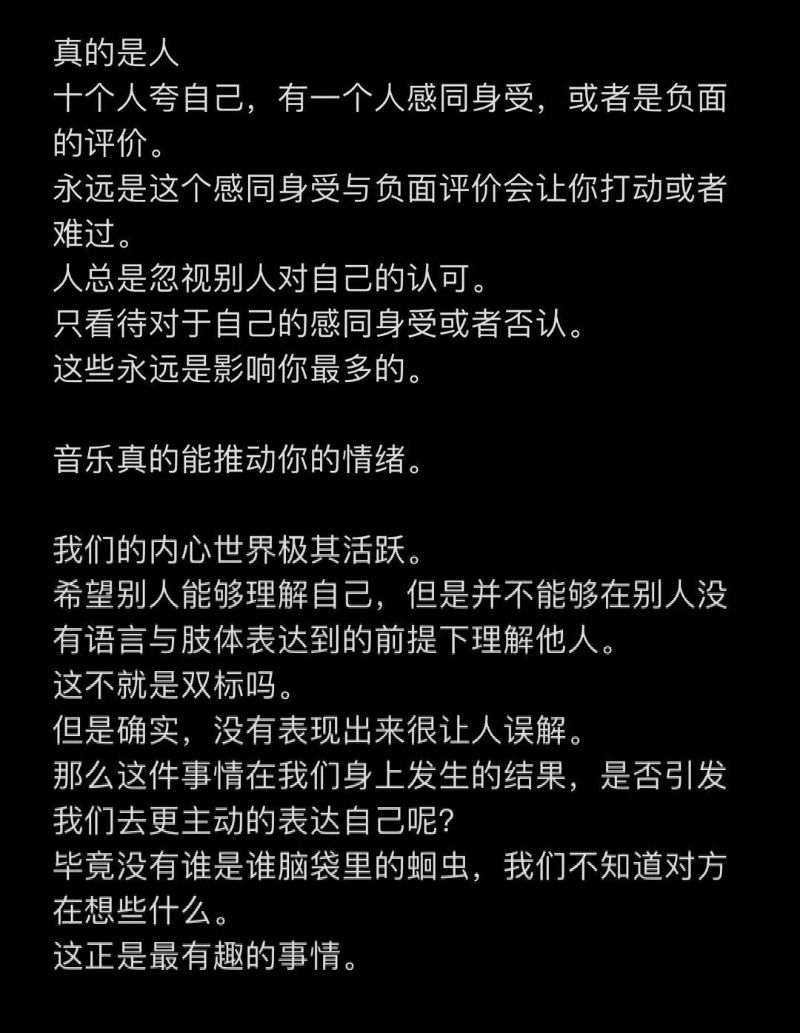 真的是人
十个人夸自己，有一个人感同身受，或者是负面的评价。
永远是这个感同身受与负面评价会让你打动或者难过。
人总是忽视别人对自己的认可。
只看待对于自己的感同身受或者否认。
这些永远是影响你最多的。

音乐真的能推动你的情绪。

我们的内心世界极其活跃。
希望别人能够理解自己，但是并不能够在别人没有语言与肢体表达到的前提下理解他人。
这不就是双标吗。
但是确实，没有表现出来很让人误解。
那么这件事情在我们身上发生的结果，是否引发我们去更主动的表达自己呢？
毕竟没有谁是谁脑袋里的蛔虫，我们不知道对方在想些什么。
这正是最有趣的事情。